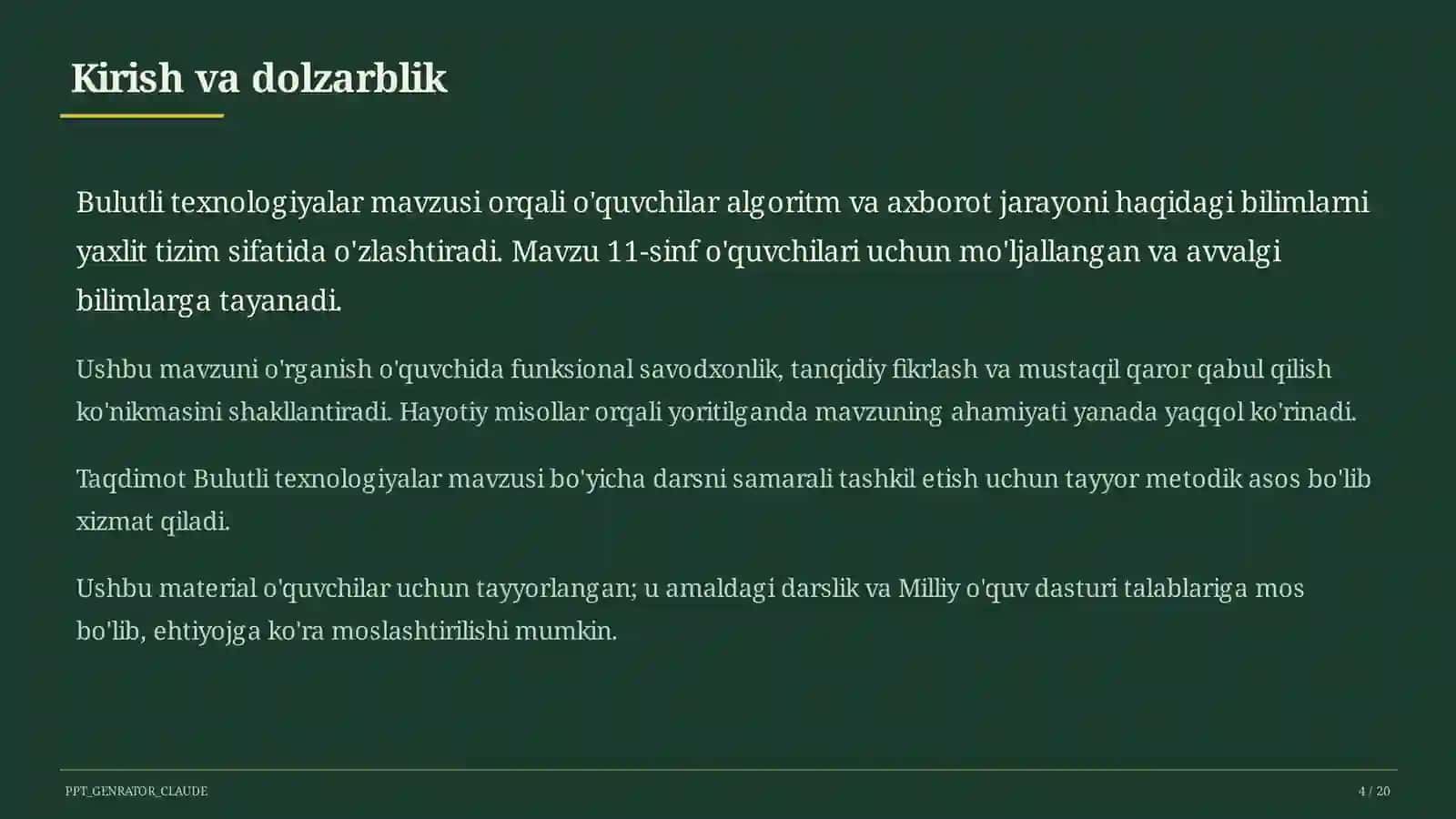 Kirish va dolzarblik

Bulutli texnologiyalar mavzusi orqali o'quvchilar algoritm va axborot jarayoni haqidagi bilimlarni yaxlit tizim sifatida o'zlashtiradi. Mavzu 11-sinf o'quvchilari uchun mo'ljallangan va avvalgi bilimlarga tayanadi.

Ushbu mavzuni o'rganish o'quvchida funksional savodxonlik, tanqidiy fikrlash va mustaqil qaror qabul qilish ko'nikmasini shakllantiradi. Hayotiy misollar orqali yoritilganda mavzuning ahamiyati yanada yaqqol ko'rinadi.

Taqdimot Bulutli texnologiyalar mavzusi bo'yicha darsni samarali tashkil etish uchun tayyor metodik asos bo'lib xizmat qiladi.

Ushbu material o'quvchilar uchun tayyorlangan; u amaldagi darslik va Milliy o'quv dasturi talablariga mos bo'lib, ehtiyojga ko'ra moslashtirilishi mumkin.

PPT_GENRATOR_CLAUDE

4 / 20